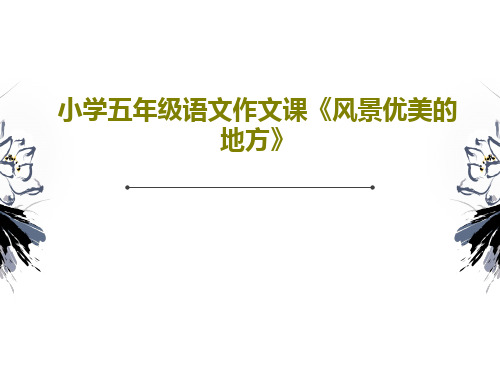 小学五年级语文作文课《风景优美的地方》